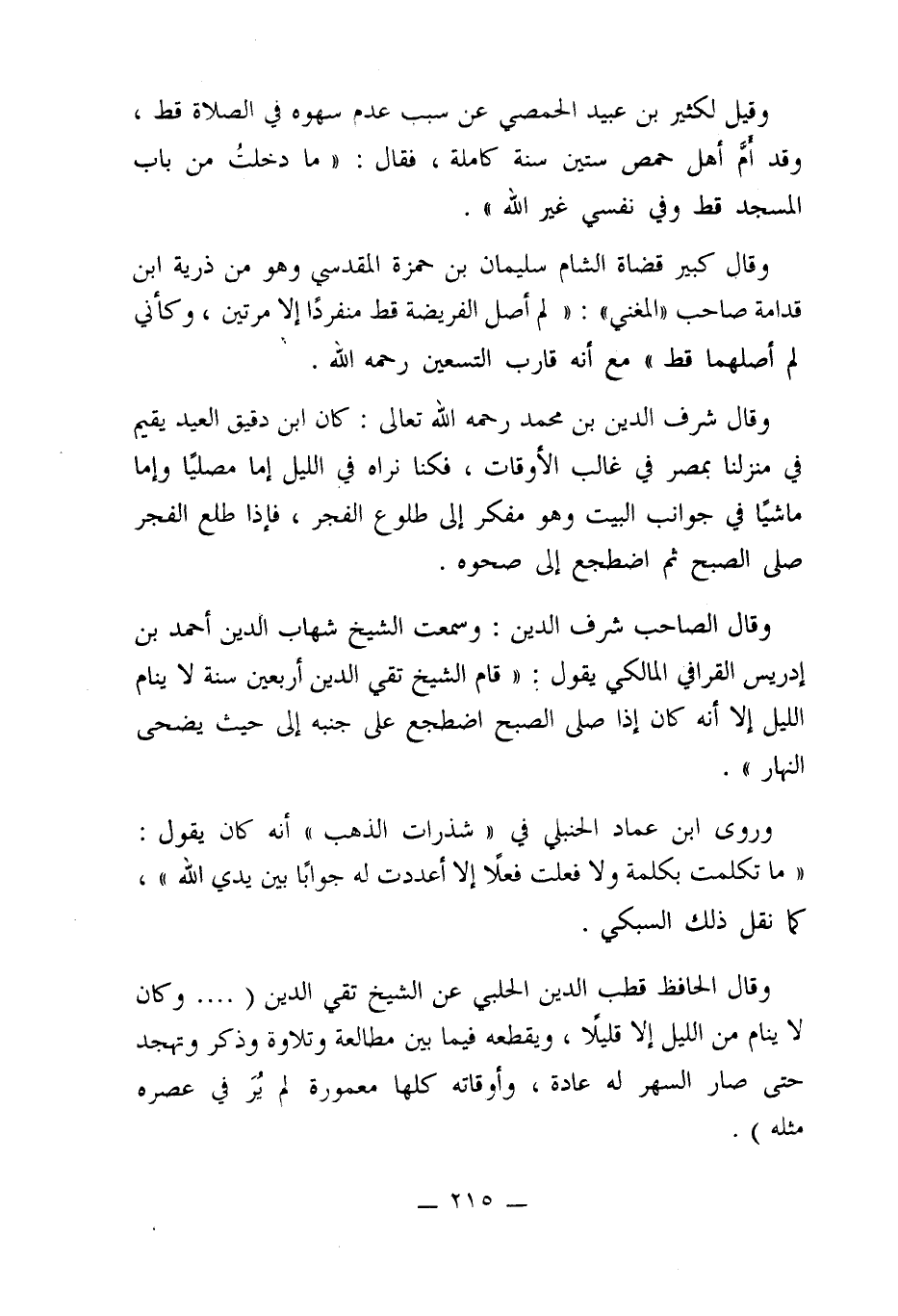 وقيل لكثير بن عبيد الحمصي عن سبب عدم سهوه في الصلاة قط ، وقد أمَّ أهل حمص ستين سنة كاملة ، فقال : « ما دخلتُ من باب المسجد قط وفي نفسي غير الله » .

وقال كبير قضاة الشام سليمان بن حمزة المقدسي وهو من ذرية ابن قدامة صاحب «المغني» : « لم أصل الفريضة قط منفردًا إلا مرتين ، وكأني لم أصلهما قط » مع أنه قارب التسعين رحمه الله .

وقال شرف الدين بن محمد رحمه الله تعالى : كان ابن دقيق العيد يقيم في منزلنا بمصر في غالب الأوقات ، فكنا نراه في الليل إما مصليًا وإما ماشيًا في جوانب البيت وهو مفكر إلى طلوع الفجر ، فإذا طلع الفجر صلى الصبح ثم اضطجع إلى صحوه .

وقال الصاحب شرف الدين : وسمعت الشيخ شهاب الدين أحمد بن إدريس القرافي المالكي يقول : « قام الشيخ تقي الدين أربعين سنة لا ينام الليل إلا أنه كان إذا صلى الصبح اضطجع على جنبه إلى حيث يضحى النهار » .

وروى ابن عماد الحنبلي في « شذرات الذهب » أنه كان يقول : « ما تكلمت بكلمة ولا فعلت فعلًا إلا أعددت له جوابًا بين يدي الله » ، كما نقل ذلك السبكي .

وقال الحافظ قطب الدين الحلبي عن الشيخ تقي الدين ( .... وكان لا ينام من الليل إلا قليلًا ، ويقطعه فيما بين مطالعة وتلاوة وذكر وتهجد حتى صار السهر له عادة ، وأوقاته كلها معمورة لم يُرَ في عصره مثله ) .

— ٢١٥ —